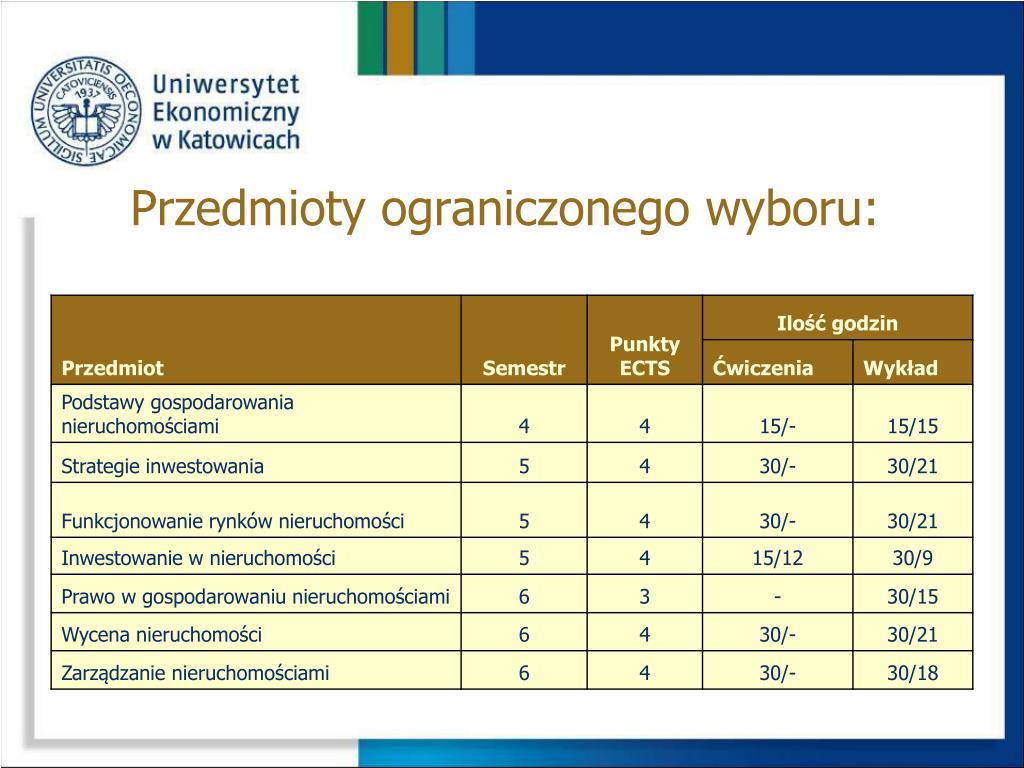 SIGILLUM UNIVERSITATIS OECONOMICAE CATOVICIENSIS 1937

Uniwersytet Ekonomiczny w Katowicach

Przedmioty ograniczonego wyboru:

| Przedmiot | Semestr | Punkty ECTS | Ilość godzin Ćwiczenia | Ilość godzin Wykład |
|---|---|---|---|---|
| Podstawy gospodarowania nieruchomościami | 4 | 4 | 15/- | 15/15 |
| Strategie inwestowania | 5 | 4 | 30/- | 30/21 |
| Funkcjonowanie rynków nieruchomości | 5 | 4 | 30/- | 30/21 |
| Inwestowanie w nieruchomości | 5 | 4 | 15/12 | 30/9 |
| Prawo w gospodarowaniu nieruchomościami | 6 | 3 | - | 30/15 |
| Wycena nieruchomości | 6 | 4 | 30/- | 30/21 |
| Zarządzanie nieruchomościami | 6 | 4 | 30/- | 30/18 |